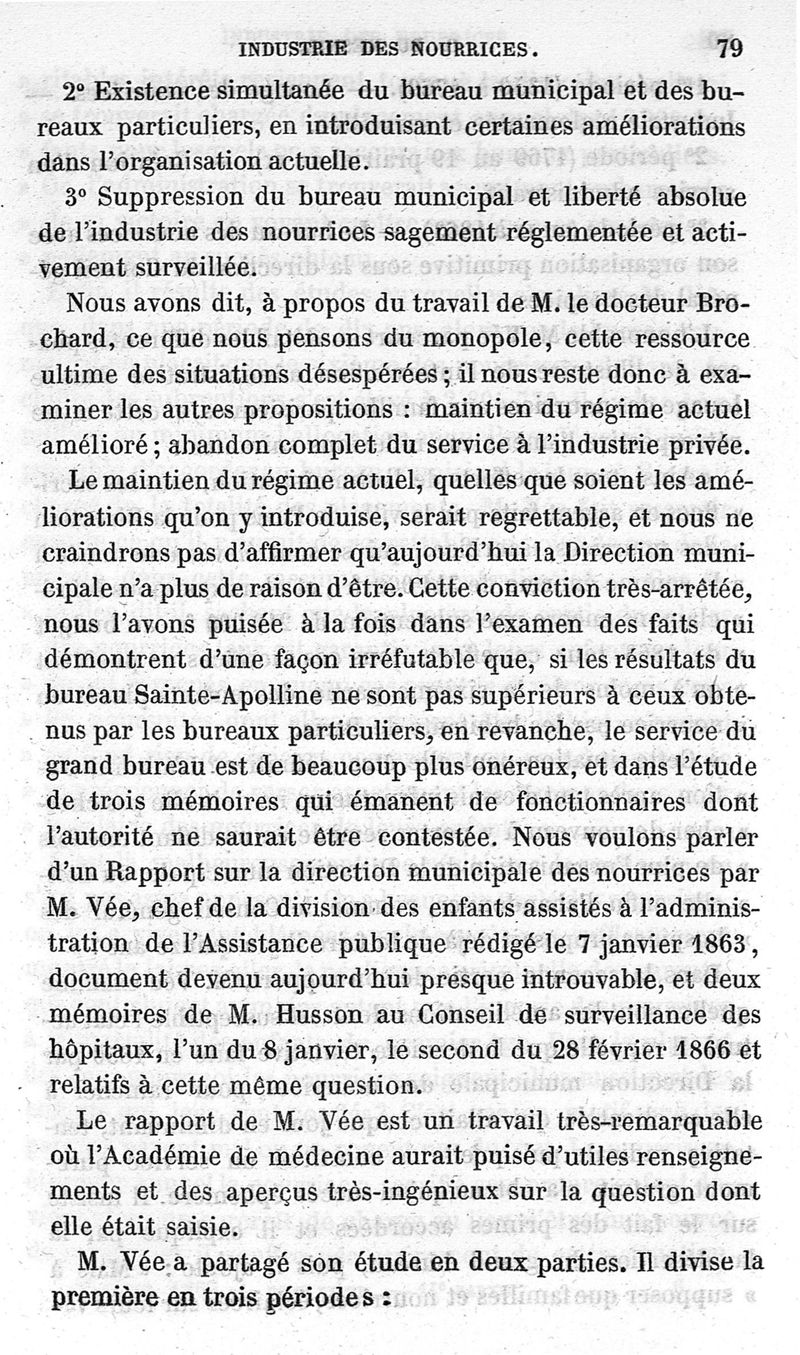 INDUSTRIE DES NOURRICES. 79

2° Existence simultanée du bureau municipal et des bureaux particuliers, en introduisant certaines améliorations dans l'organisation actuelle.

3° Suppression du bureau municipal et liberté absolue de l'industrie des nourrices sagement réglementée et activement surveillée.

Nous avons dit, à propos du travail de M. le docteur Brochard, ce que nous pensons du monopole, cette ressource ultime des situations désespérées; il nous reste donc à examiner les autres propositions : maintien du régime actuel amélioré; abandon complet du service à l'industrie privée.

Le maintien du régime actuel, quelles que soient les améliorations qu'on y introduise, serait regrettable, et nous ne craindrons pas d'affirmer qu'aujourd'hui la Direction municipale n'a plus de raison d'être. Cette conviction très-arrêtée, nous l'avons puisée à la fois dans l'examen des faits qui démontrent d'une façon irréfutable que, si les résultats du bureau Sainte-Apolline ne sont pas supérieurs à ceux obtenus par les bureaux particuliers, en revanche, le service du grand bureau est de beaucoup plus onéreux, et dans l'étude de trois mémoires qui émanent de fonctionnaires dont l'autorité ne saurait être contestée. Nous voulons parler d'un Rapport sur la direction municipale des nourrices par M. Vée, chef de la division des enfants assistés à l'administration de l'Assistance publique rédigé le 7 janvier 1863, document devenu aujourd'hui presque introuvable, et deux mémoires de M. Husson au Conseil de surveillance des hôpitaux, l'un du 8 janvier, le second du 28 février 1866 et relatifs à cette même question.

Le rapport de M. Vée est un travail très-remarquable où l'Académie de médecine aurait puisé d'utiles renseignements et des aperçus très-ingénieux sur la question dont elle était saisie.

M. Vée a partagé son étude en deux parties. Il divise la première en trois périodes :